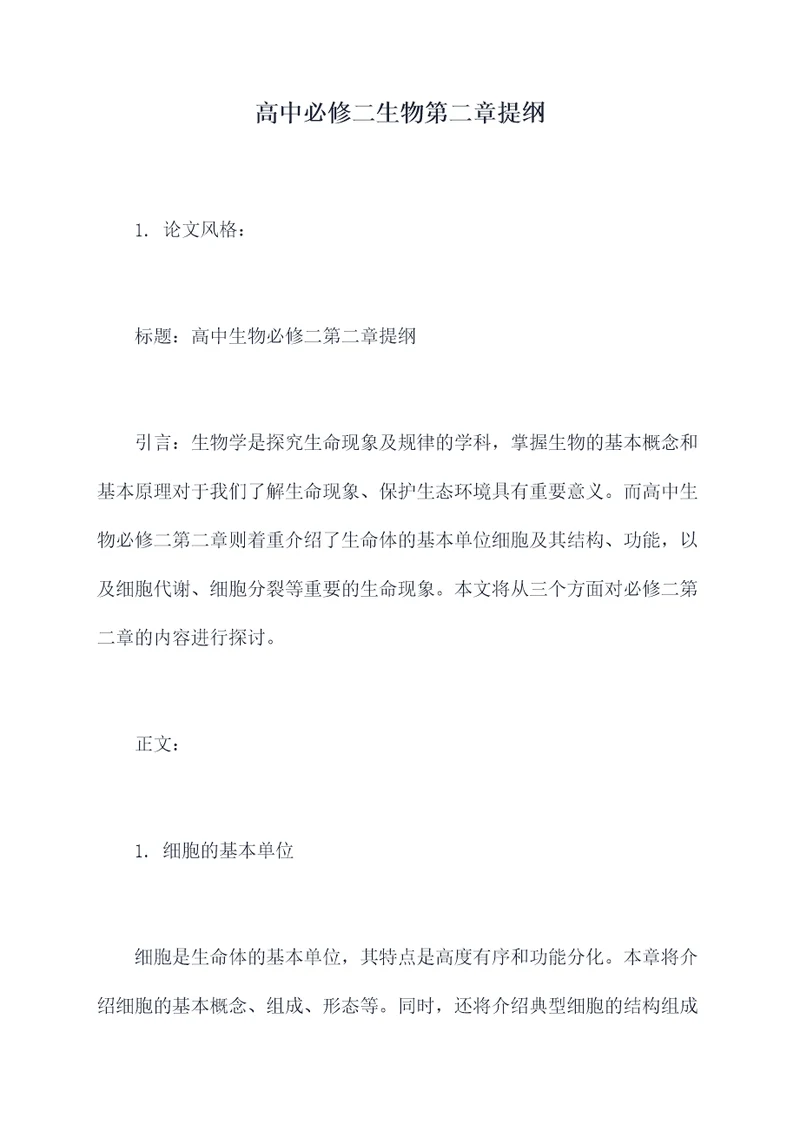 高中必修二生物第二章提纲

1. 论文风格：

标题：高中生物必修二第二章提纲

引言：生物学是探究生命现象及规律的学科，掌握生物的基本概念和基本原理对于我们了解生命现象、保护生态环境具有重要意义。而高中生物必修二第二章则着重介绍了生命体的基本单位细胞及其结构、功能，以及细胞代谢、细胞分裂等重要的生命现象。本文将从三个方面对必修二第二章的内容进行探讨。

正文：

1. 细胞的基本单位

细胞是生命体的基本单位，其特点是高度有序和功能分化。本章将介绍细胞的基本概念、组成、形态等。同时，还将介绍典型细胞的结构组成